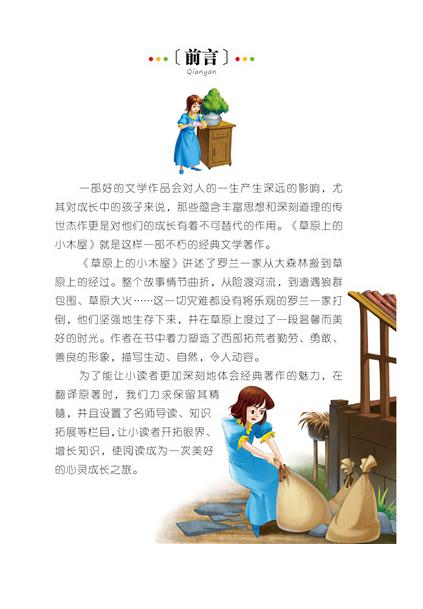 〔前言〕
Qianyan

一部好的文学作品会对人的一生产生深远的影响，尤其对成长中的孩子来说，那些蕴含丰富思想和深刻道理的传世杰作更是对他们的成长有着不可替代的作用。《草原上的小木屋》就是这样一部不朽的经典文学著作。

《草原上的小木屋》讲述了罗兰一家从大森林搬到草原上的经过。整个故事情节曲折，从险渡河流，到遭遇狼群包围、草原大火……这一切灾难都没有将乐观的罗兰一家打倒，他们坚强地生存下来，并在草原上度过了一段温馨而美好的时光。作者在书中着力塑造了西部拓荒者勤劳、勇敢、善良的形象，描写生动、自然，令人动容。

为了能让小读者更加深刻地体会经典著作的魅力，在翻译原著时，我们力求保留其精髓，并且设置了名师导读、知识拓展等栏目，让小读者开拓眼界、增长知识，使阅读成为一次美好的心灵成长之旅。